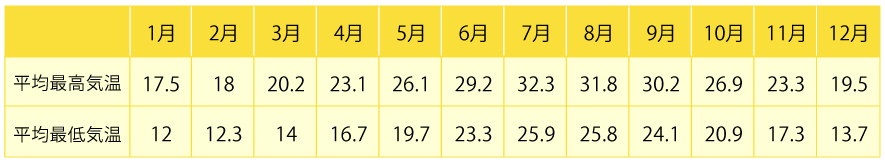 |  | 1月 | 2月 | 3月 | 4月 | 5月 | 6月 | 7月 | 8月 | 9月 | 10月 | 11月 | 12月 |
|---|---|---|---|---|---|---|---|---|---|---|---|---|
| 平均最高気温 | 17.5 | 18 | 20.2 | 23.1 | 26.1 | 29.2 | 32.3 | 31.8 | 30.2 | 26.9 | 23.3 | 19.5 |
| 平均最低気温 | 12 | 12.3 | 14 | 16.7 | 19.7 | 23.3 | 25.9 | 25.8 | 24.1 | 20.9 | 17.3 | 13.7 |